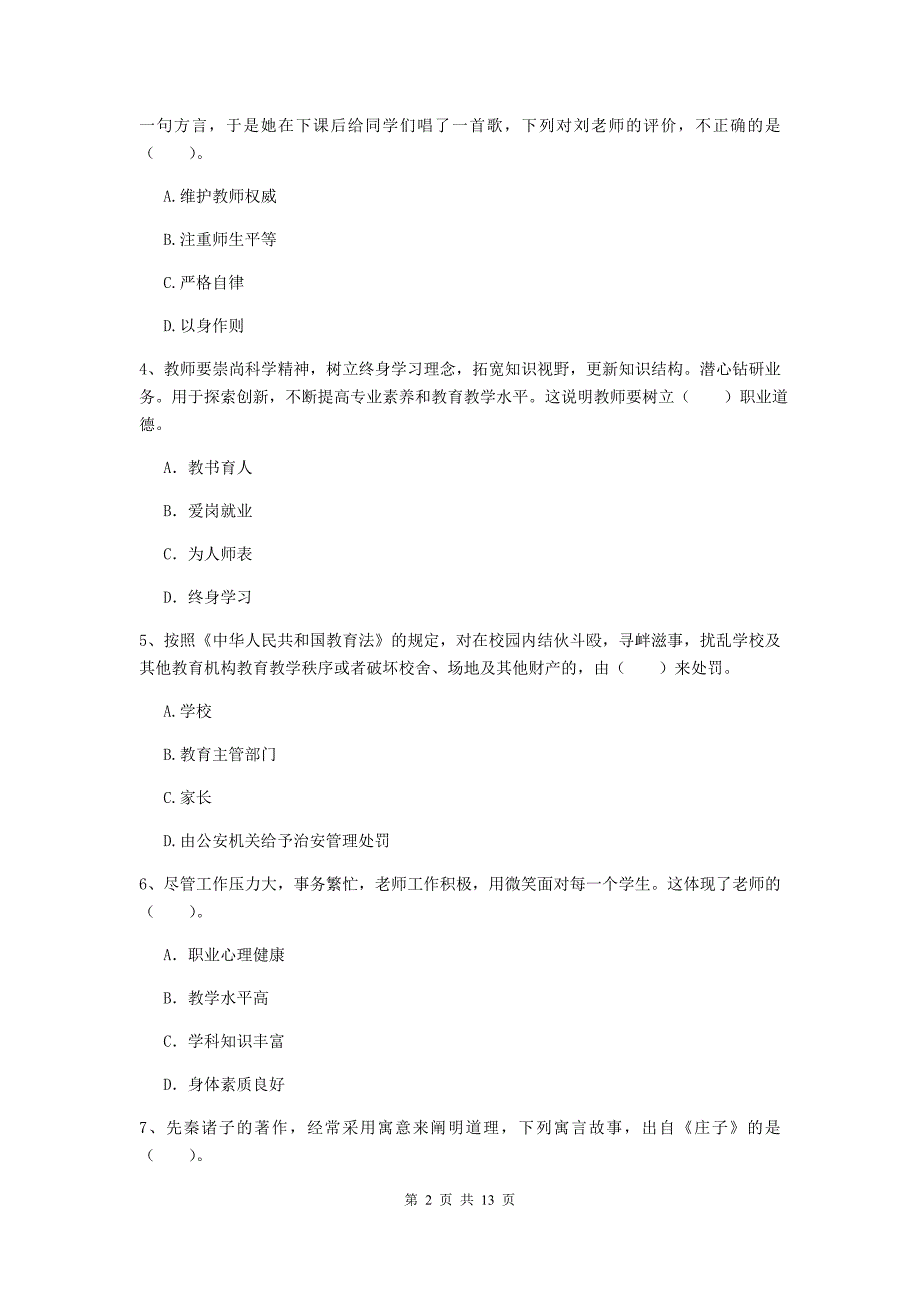 一句方言，于是她在下课后给同学们唱了一首歌，下列对刘老师的评价，不正确的是（　　）。

A.维护教师权威

B.注重师生平等

C.严格自律

D.以身作则

4、教师要崇尚科学精神，树立终身学习理念，拓宽知识视野，更新知识结构。潜心钻研业务。用于探索创新，不断提高专业素养和教育教学水平。这说明教师要树立（　　）职业道德。

A. 教书育人

B. 爱岗就业

C. 为人师表

D. 终身学习

5、按照《中华人民共和国教育法》的规定，对在校园内结伙斗殴，寻衅滋事，扰乱学校及其他教育机构教育教学秩序或者破坏校舍、场地及其他财产的，由（　　）来处罚。

A.学校

B.教育主管部门

C.家长

D.由公安机关给予治安管理处罚

6、尽管工作压力大，事务繁忙，老师工作积极，用微笑面对每一个学生。这体现了老师的（　　）。

A. 职业心理健康

B. 教学水平高

C. 学科知识丰富

D. 身体素质良好

7、先秦诸子的著作，经常采用寓意来阐明道理，下列寓言故事，出自《庄子》的是（　　）。

第 2 页 共 13 页